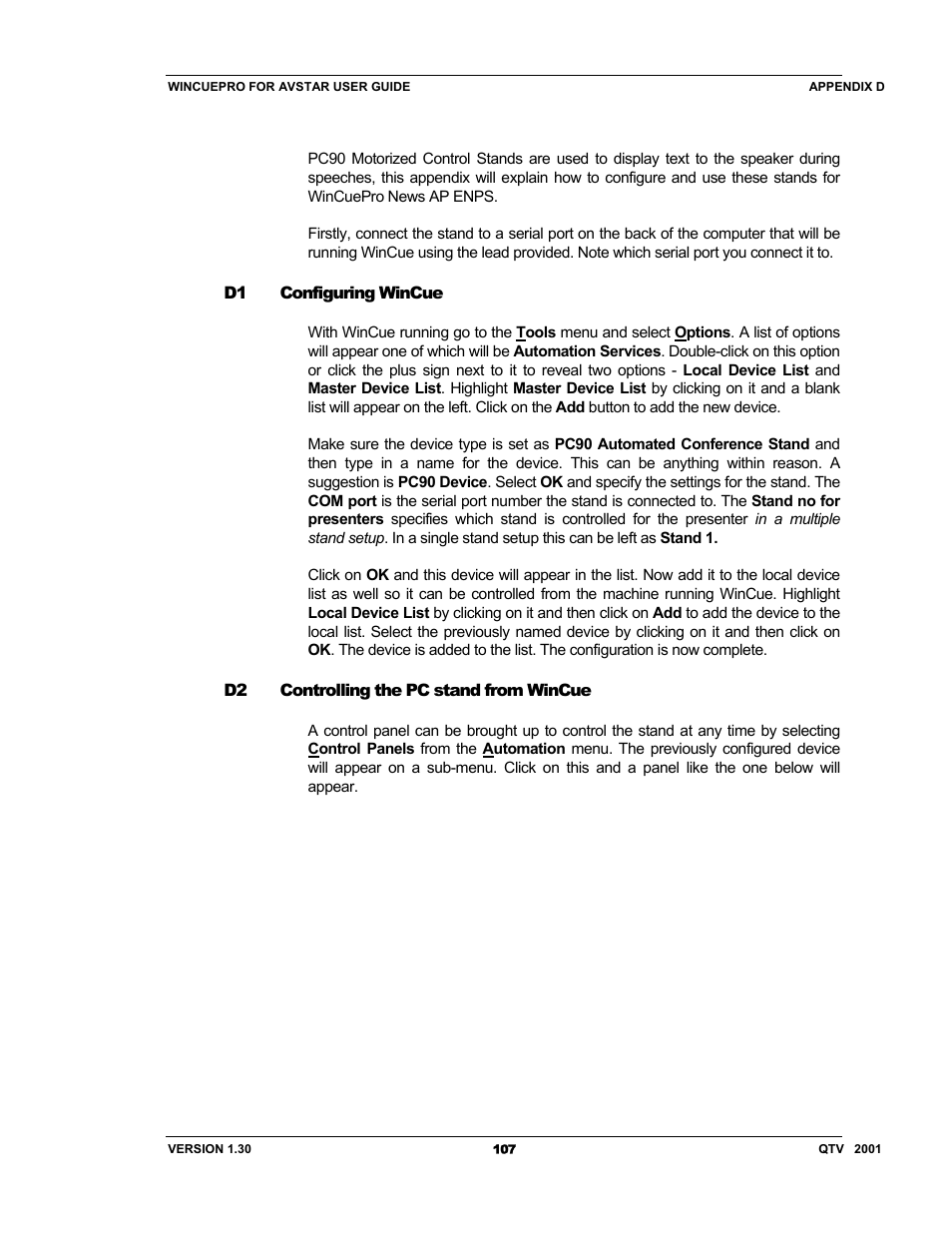 WINCUEPRO FOR AVSTAR USER GUIDE APPENDIX D

PC90 Motorized Control Stands are used to display text to the speaker during speeches, this appendix will explain how to configure and use these stands for WinCuePro News AP ENPS.

Firstly, connect the stand to a serial port on the back of the computer that will be running WinCue using the lead provided. Note which serial port you connect it to.

D1 Configuring WinCue

With WinCue running go to the Tools menu and select Options. A list of options will appear one of which will be Automation Services. Double-click on this option or click the plus sign next to it to reveal two options - Local Device List and Master Device List. Highlight Master Device List by clicking on it and a blank list will appear on the left. Click on the Add button to add the new device.

Make sure the device type is set as PC90 Automated Conference Stand and then type in a name for the device. This can be anything within reason. A suggestion is PC90 Device. Select OK and specify the settings for the stand. The COM port is the serial port number the stand is connected to. The Stand no for presenters specifies which stand is controlled for the presenter in a multiple stand setup. In a single stand setup this can be left as Stand 1.

Click on OK and this device will appear in the list. Now add it to the local device list as well so it can be controlled from the machine running WinCue. Highlight Local Device List by clicking on it and then click on Add to add the device to the local list. Select the previously named device by clicking on it and then click on OK. The device is added to the list. The configuration is now complete.

D2 Controlling the PC stand from WinCue

A control panel can be brought up to control the stand at any time by selecting Control Panels from the Automation menu. The previously configured device will appear on a sub-menu. Click on this and a panel like the one below will appear.

VERSION 1.30 107 QTV 2001